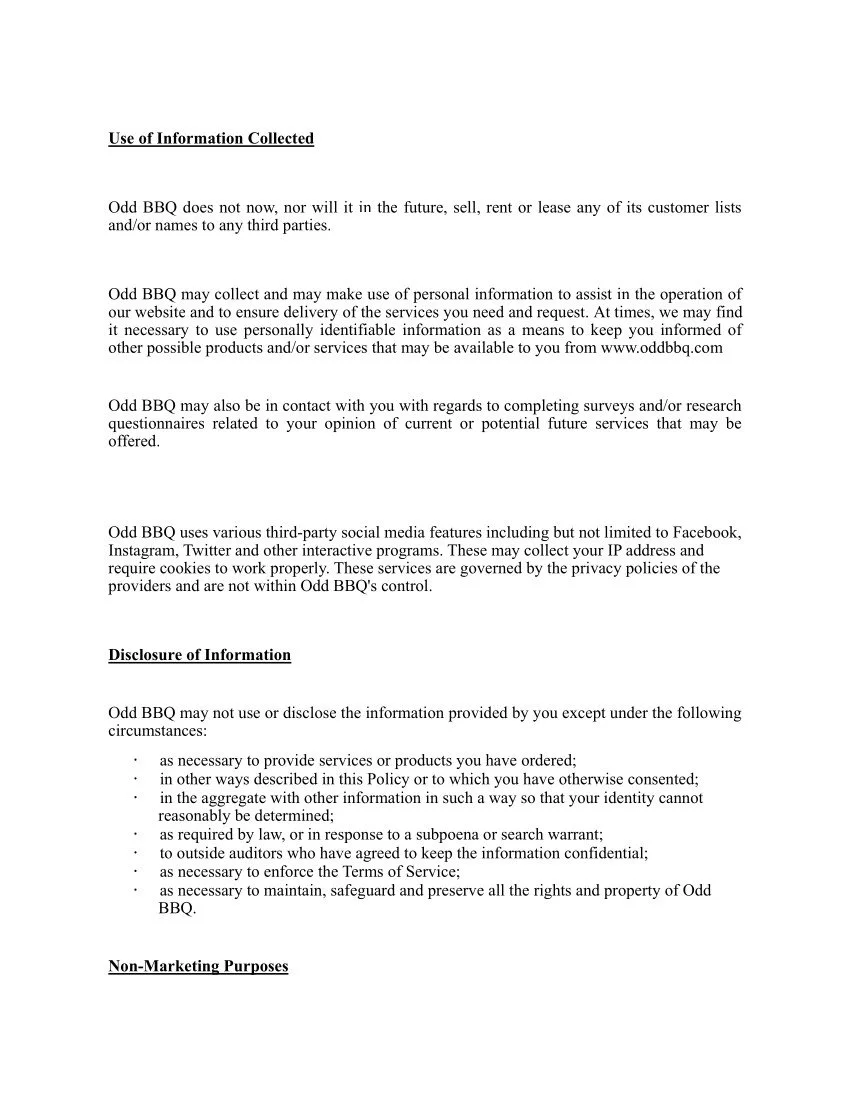 Use of Information Collected

Odd BBQ does not now, nor will it in the future, sell, rent or lease any of its customer lists and/or names to any third parties.

Odd BBQ may collect and may make use of personal information to assist in the operation of our website and to ensure delivery of the services you need and request. At times, we may find it necessary to use personally identifiable information as a means to keep you informed of other possible products and/or services that may be available to you from www.oddbbq.com

Odd BBQ may also be in contact with you with regards to completing surveys and/or research questionnaires related to your opinion of current or potential future services that may be offered.

Odd BBQ uses various third-party social media features including but not limited to Facebook, Instagram, Twitter and other interactive programs. These may collect your IP address and require cookies to work properly. These services are governed by the privacy policies of the providers and are not within Odd BBQ's control.

Disclosure of Information

Odd BBQ may not use or disclose the information provided by you except under the following circumstances:

· as necessary to provide services or products you have ordered;
· in other ways described in this Policy or to which you have otherwise consented;
· in the aggregate with other information in such a way so that your identity cannot reasonably be determined;
· as required by law, or in response to a subpoena or search warrant;
· to outside auditors who have agreed to keep the information confidential;
· as necessary to enforce the Terms of Service;
· as necessary to maintain, safeguard and preserve all the rights and property of Odd BBQ.

Non-Marketing Purposes